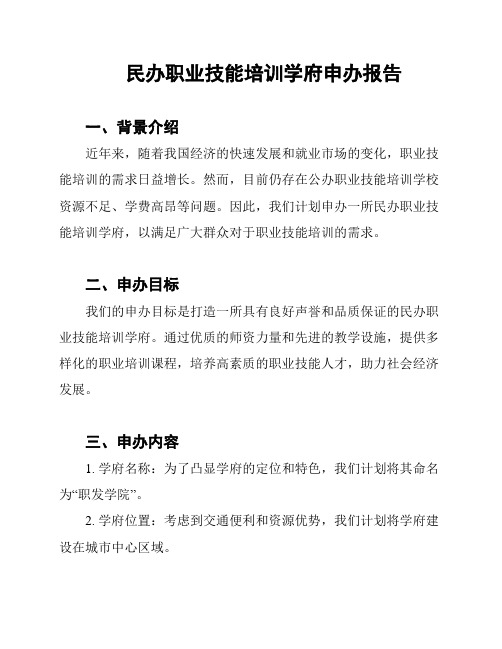 民办职业技能培训学府申办报告

一、背景介绍

近年来，随着我国经济的快速发展和就业市场的变化，职业技能培训的需求日益增长。然而，目前仍存在公办职业技能培训学校资源不足、学费高昂等问题。因此，我们计划申办一所民办职业技能培训学府，以满足广大群众对于职业技能培训的需求。

二、申办目标

我们的申办目标是打造一所具有良好声誉和品质保证的民办职业技能培训学府。通过优质的师资力量和先进的教学设施，提供多样化的职业培训课程，培养高素质的职业技能人才，助力社会经济发展。

三、申办内容

1. 学府名称：为了凸显学府的定位和特色，我们计划将其命名为“职发学院”。

2. 学府位置：考虑到交通便利和资源优势，我们计划将学府建设在城市中心区域。